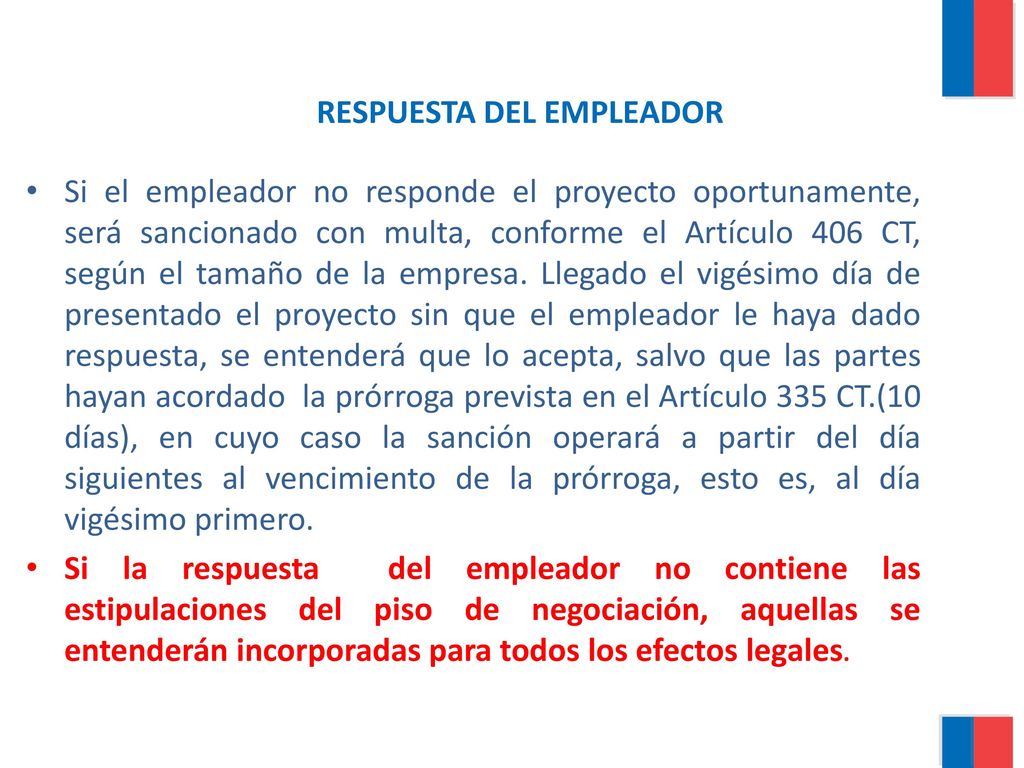 RESPUESTA DEL EMPLEADOR

• Si el empleador no responde el proyecto oportunamente, será sancionado con multa, conforme el Artículo 406 CT, según el tamaño de la empresa. Llegado el vigésimo día de presentado el proyecto sin que el empleador le haya dado respuesta, se entenderá que lo acepta, salvo que las partes hayan acordado la prórroga prevista en el Artículo 335 CT.(10 días), en cuyo caso la sanción operará a partir del día siguientes al vencimiento de la prórroga, esto es, al día vigésimo primero.

• Si la respuesta del empleador no contiene las estipulaciones del piso de negociación, aquellas se entenderán incorporadas para todos los efectos legales.